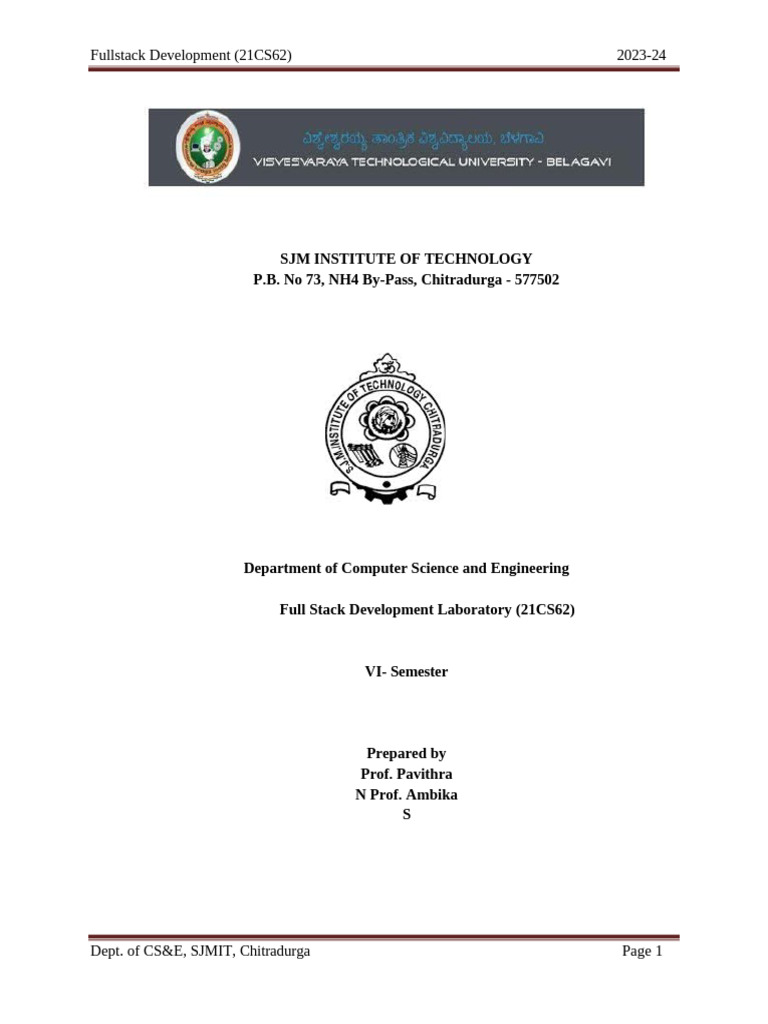 Fullstack Development (21CS62)	2023-24

ವಿಶ್ವೇಶ್ವರಯ್ಯ ತಾಂತ್ರಿಕ ವಿಶ್ವವಿದ್ಯಾಲಯ, ಬೆಳಗಾವಿ
VISVESVARAYA TECHNOLOGICAL UNIVERSITY - BELAGAVI

SJM INSTITUTE OF TECHNOLOGY
P.B. No 73, NH4 By-Pass, Chitradurga - 577502

S.J.M. INSTITUTE OF TECHNOLOGY CHITRADURGA

Department of Computer Science and Engineering

Full Stack Development Laboratory (21CS62)

VI- Semester

Prepared by
Prof. Pavithra
N Prof. Ambika
S

Dept. of CS&E, SJMIT, Chitradurga	Page 1